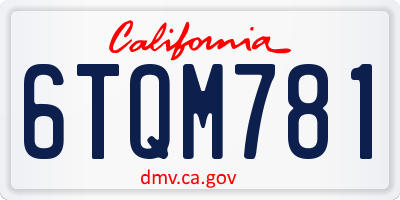 California

6TQM781

dmv.ca.gov